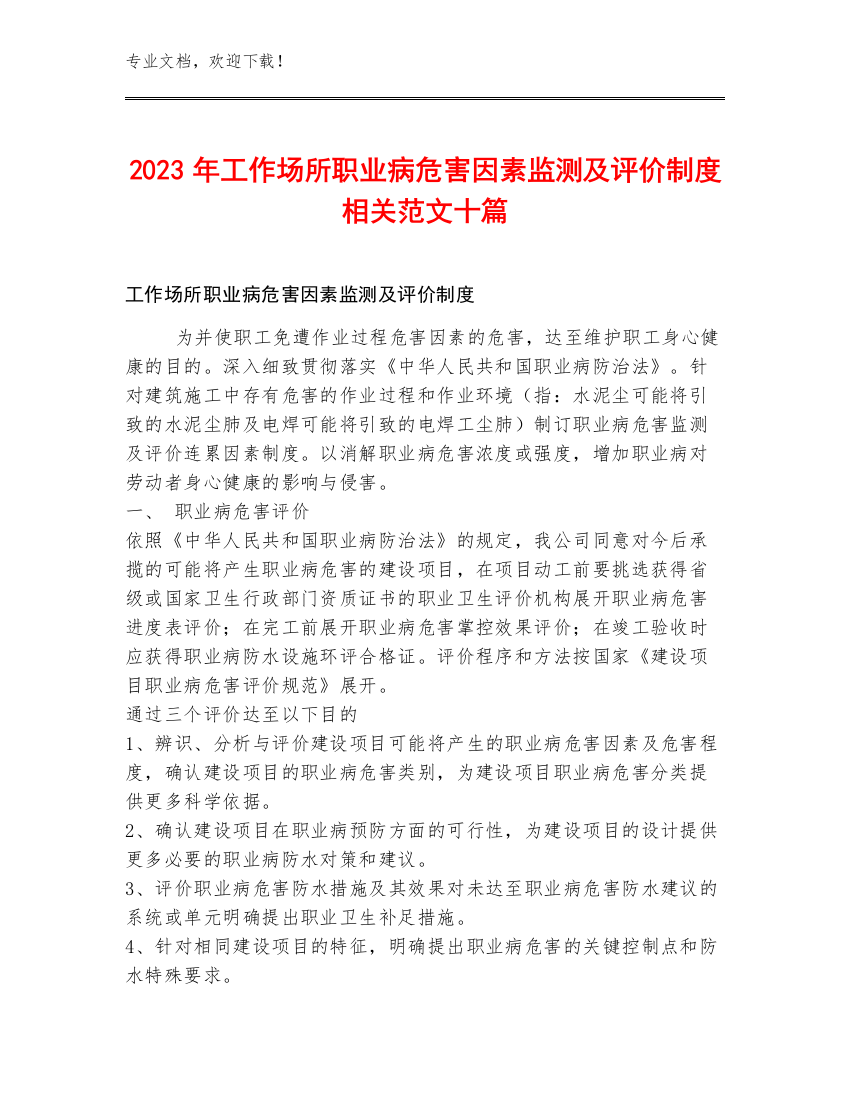 专业文档，欢迎下载！

2023 年工作场所职业病危害因素监测及评价制度相关范文十篇

工作场所职业病危害因素监测及评价制度

为并使职工免遭作业过程危害因素的危害，达至维护职工身心健康的目的。深入细致贯彻落实《中华人民共和国职业病防治法》。针对建筑施工中存有危害的作业过程和作业环境（指：水泥尘可能将引致的水泥尘肺及电焊可能将引致的电焊工尘肺）制订职业病危害监测及评价连累因素制度。以消解职业病危害浓度或强度，增加职业病对劳动者身心健康的影响与侵害。

一、 职业病危害评价

依照《中华人民共和国职业病防治法》的规定，我公司同意对今后承揽的可能将产生职业病危害的建设项目，在项目动工前要挑选获得省级或国家卫生行政部门资质证书的职业卫生评价机构展开职业病危害进度表评价；在完工前展开职业病危害掌控效果评价；在竣工验收时应获得职业病防水设施环评合格证。评价程序和方法按国家《建设项目职业病危害评价规范》展开。

通过三个评价达至以下目的

1、辨识、分析与评价建设项目可能将产生的职业病危害因素及危害程度，确认建设项目的职业病危害类别，为建设项目职业病危害分类提供更多科学依据。

2、确认建设项目在职业病预防方面的可行性，为建设项目的设计提供更多必要的职业病防水对策和建议。

3、评价职业病危害防水措施及其效果对未达至职业病危害防水建议的系统或单元明确提出职业卫生补足措施。

4、针对相同建设项目的特征，明确提出职业病危害的关键控制点和防水特殊要求。